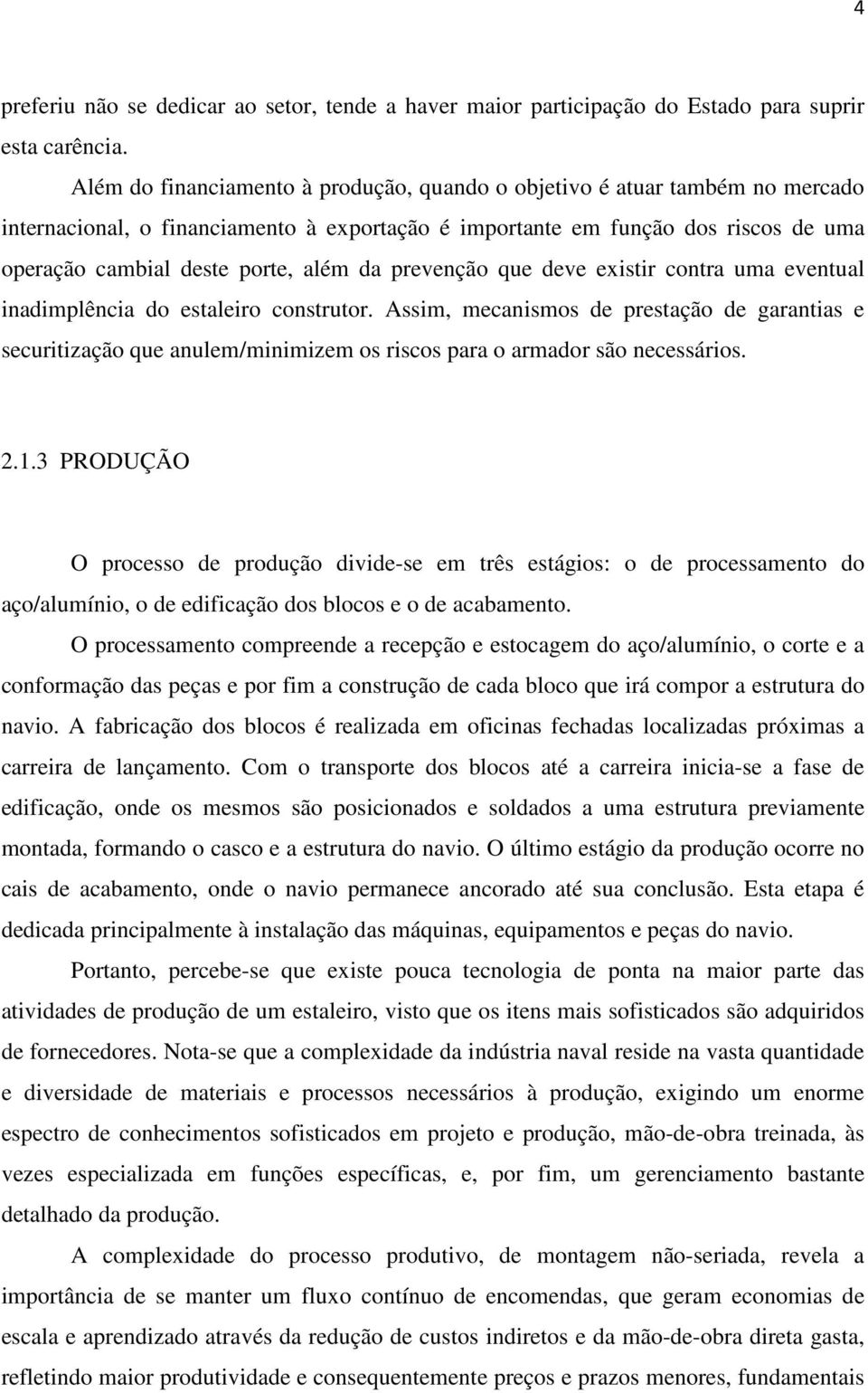 4

preferiu não se dedicar ao setor, tende a haver maior participação do Estado para suprir esta carência.

Além do financiamento à produção, quando o objetivo é atuar também no mercado internacional, o financiamento à exportação é importante em função dos riscos de uma operação cambial deste porte, além da prevenção que deve existir contra uma eventual inadimplência do estaleiro construtor. Assim, mecanismos de prestação de garantias e securitização que anulem/minimizem os riscos para o armador são necessários.

2.1.3 PRODUÇÃO

O processo de produção divide-se em três estágios: o de processamento do aço/alumínio, o de edificação dos blocos e o de acabamento.

O processamento compreende a recepção e estocagem do aço/alumínio, o corte e a conformação das peças e por fim a construção de cada bloco que irá compor a estrutura do navio. A fabricação dos blocos é realizada em oficinas fechadas localizadas próximas a carreira de lançamento. Com o transporte dos blocos até a carreira inicia-se a fase de edificação, onde os mesmos são posicionados e soldados a uma estrutura previamente montada, formando o casco e a estrutura do navio. O último estágio da produção ocorre no cais de acabamento, onde o navio permanece ancorado até sua conclusão. Esta etapa é dedicada principalmente à instalação das máquinas, equipamentos e peças do navio.

Portanto, percebe-se que existe pouca tecnologia de ponta na maior parte das atividades de produção de um estaleiro, visto que os itens mais sofisticados são adquiridos de fornecedores. Nota-se que a complexidade da indústria naval reside na vasta quantidade e diversidade de materiais e processos necessários à produção, exigindo um enorme espectro de conhecimentos sofisticados em projeto e produção, mão-de-obra treinada, às vezes especializada em funções específicas, e, por fim, um gerenciamento bastante detalhado da produção.

A complexidade do processo produtivo, de montagem não-seriada, revela a importância de se manter um fluxo contínuo de encomendas, que geram economias de escala e aprendizado através da redução de custos indiretos e da mão-de-obra direta gasta, refletindo maior produtividade e consequentemente preços e prazos menores, fundamentais